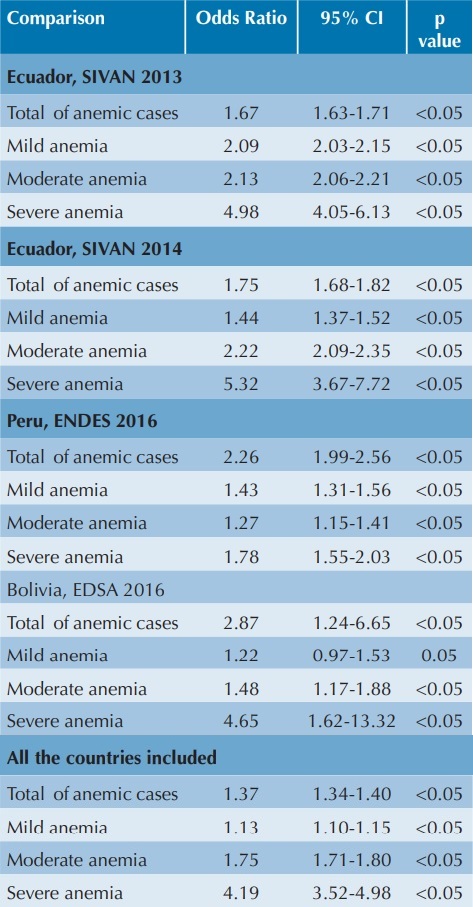 | Comparison | Odds Ratio | 95% CI | p value |
|---|---|---|---|
| **Ecuador, SIVAN 2013** | | | |
| Total of anemic cases | 1.67 | 1.63-1.71 | <0.05 |
| Mild anemia | 2.09 | 2.03-2.15 | <0.05 |
| Moderate anemia | 2.13 | 2.06-2.21 | <0.05 |
| Severe anemia | 4.98 | 4.05-6.13 | <0.05 |
| **Ecuador, SIVAN 2014** | | | |
| Total of anemic cases | 1.75 | 1.68-1.82 | <0.05 |
| Mild anemia | 1.44 | 1.37-1.52 | <0.05 |
| Moderate anemia | 2.22 | 2.09-2.35 | <0.05 |
| Severe anemia | 5.32 | 3.67-7.72 | <0.05 |
| **Peru, ENDES 2016** | | | |
| Total of anemic cases | 2.26 | 1.99-2.56 | <0.05 |
| Mild anemia | 1.43 | 1.31-1.56 | <0.05 |
| Moderate anemia | 1.27 | 1.15-1.41 | <0.05 |
| Severe anemia | 1.78 | 1.55-2.03 | <0.05 |
| Bolivia, EDSA 2016 | | | |
| Total of anemic cases | 2.87 | 1.24-6.65 | <0.05 |
| Mild anemia | 1.22 | 0.97-1.53 | 0.05 |
| Moderate anemia | 1.48 | 1.17-1.88 | <0.05 |
| Severe anemia | 4.65 | 1.62-13.32 | <0.05 |
| **All the countries included** | | | |
| Total of anemic cases | 1.37 | 1.34-1.40 | <0.05 |
| Mild anemia | 1.13 | 1.10-1.15 | <0.05 |
| Moderate anemia | 1.75 | 1.71-1.80 | <0.05 |
| Severe anemia | 4.19 | 3.52-4.98 | <0.05 |